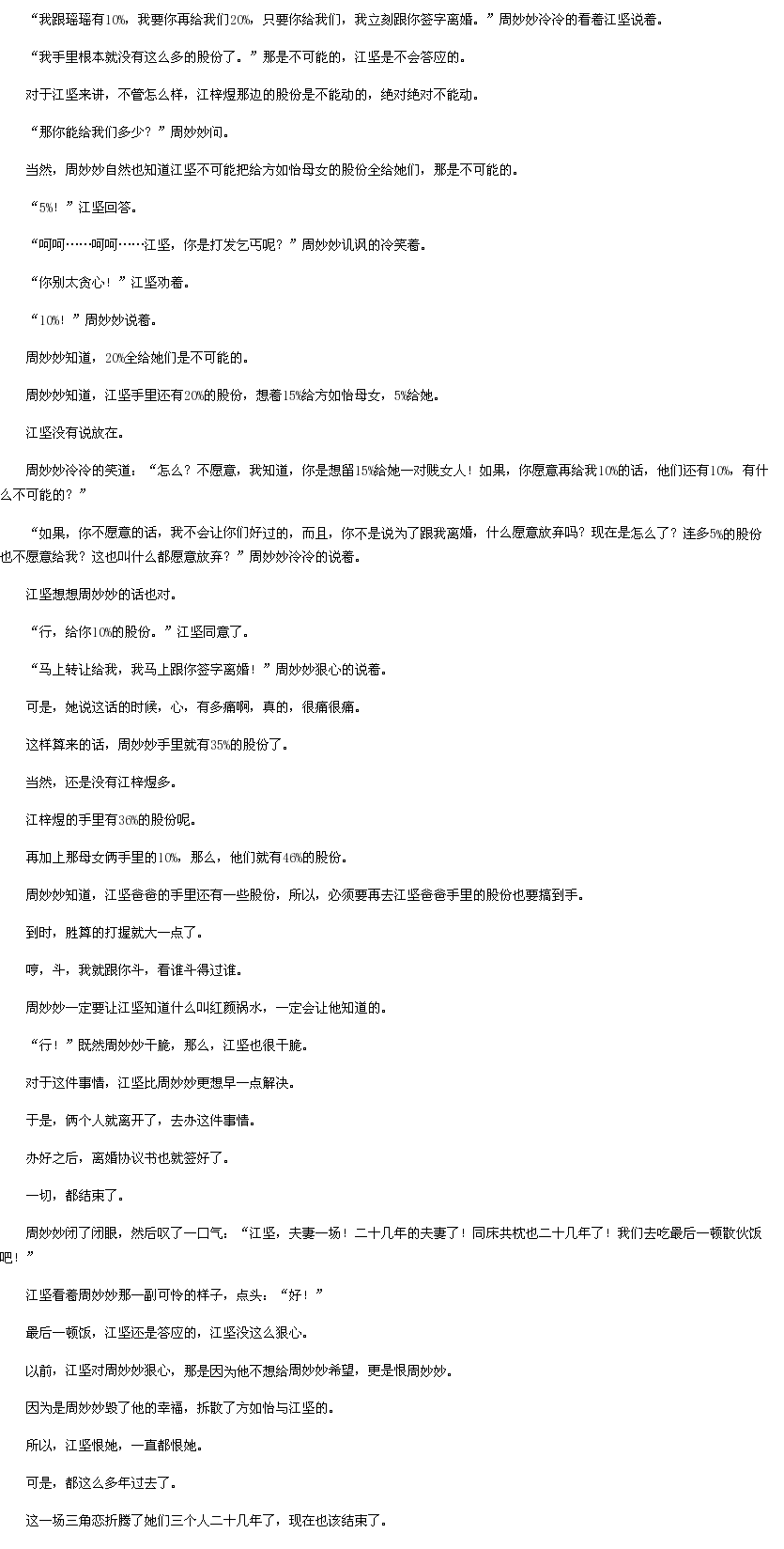 “我跟瑶瑶有10%，我要你再给我们20%，只要你给我们，我立刻跟你签字离婚。”周妙妙冷冷的看着江坚说着。

“我手里根本就没有这么多的股份了。”那是不可能的，江坚是不会答应的。

对于江坚来讲，不管怎么样，江梓煜那边的股份是不能动的，绝对绝对不能动。

“那你能给我们多少？”周妙妙问。

当然，周妙妙自然也知道江坚不可能把给方如怡母女的股份全给她们，那是不可能的。

“5%！”江坚回答。

“呵呵……呵呵……江坚，你是打发乞丐呢？”周妙妙讥讽的冷笑着。

“你别太贪心！”江坚劝着。

“10%！”周妙妙说着。

周妙妙知道，20%全给她们是不可能的。

周妙妙知道，江坚手里还有20%的股份，想着15%给方如怡母女，5%给她。

江坚没有说放在。

周妙妙冷冷的笑道：“怎么？不愿意，我知道，你是想留15%给她一对贱女人！如果，你愿意再给我10%的话，他们还有10%，有什么不可能的？”

“如果，你不愿意的话，我不会让你们好过的，而且，你不是说为了跟我离婚，什么愿意放弃吗？现在是怎么了？连多5%的股份也不愿意给我？这也叫什么都愿意放弃？”周妙妙冷冷的说着。

江坚想想周妙妙的话也对。

“行，给你10%的股份。”江坚同意了。

“马上转让给我，我马上跟你签字离婚！”周妙妙狠心的说着。

可是，她说这话的时候，心，有多痛啊，真的，很痛很痛。

这样算来的话，周妙妙手里就有35%的股份了。

当然，还是没有江梓煜多。

江梓煜的手里有36%的股份呢。

再加上那母女俩手里的10%，那么，他们就有46%的股份。

周妙妙知道，江坚爸爸的手里还有一些股份，所以，必须要再去江坚爸爸手里的股份也要搞到手。

到时，胜算的打握就大一点了。

哼，斗，我就跟你斗，看谁斗得过谁。

周妙妙一定要让江坚知道什么叫红颜祸水，一定会让他知道的。

“行！”既然周妙妙干脆，那么，江坚也很干脆。

对于这件事情，江坚比周妙妙更想早一点解决。

于是，俩个人就离开了，去办这件事情。

办好之后，离婚协议书也就签好了。

一切，都结束了。

周妙妙闭了闭眼，然后叹了一口气：“江坚，夫妻一场！二十几年的夫妻了！同床共枕也二十几年了！我们去吃最后一顿散伙饭吧！”

江坚看着周妙妙那一副可怜的样子，点头：“好！”

最后一顿饭，江坚还是答应的，江坚没这么狠心。

以前，江坚对周妙妙狠心，那是因为他不想给周妙妙希望，更是恨周妙妙。

因为是周妙妙毁了他的幸福，拆散了方如怡与江坚的。

所以，江坚恨她，一直都恨她。

可是，都这么多年过去了。

这一场三角恋折腾了她们三个人二十几年了，现在也该结束了。